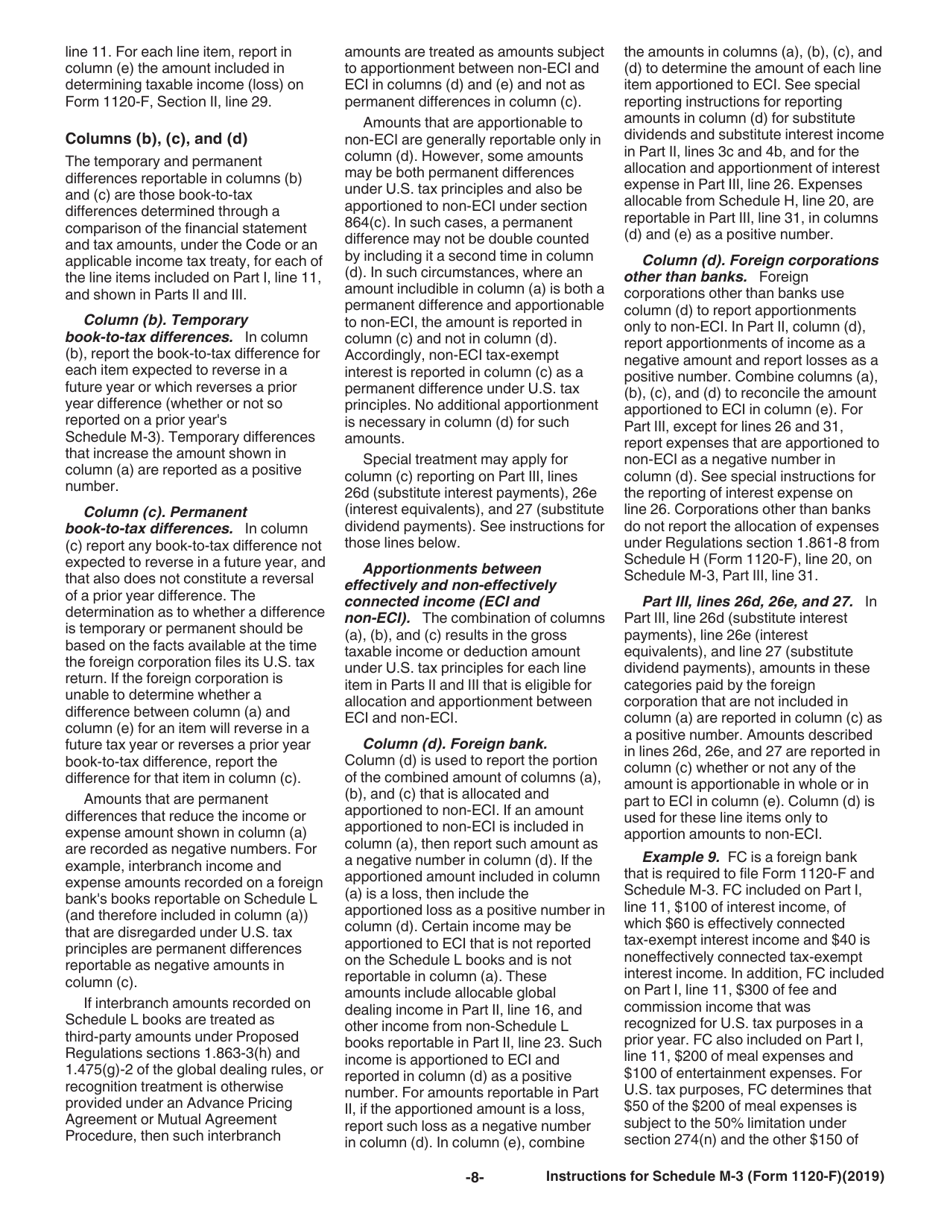 line 11. For each line item, report in column (e) the amount included in determining taxable income (loss) on Form 1120-F, Section II, line 29.

Columns (b), (c), and (d)

The temporary and permanent differences reportable in columns (b) and (c) are those book-to-tax differences determined through a comparison of the financial statement and tax amounts, under the Code or an applicable income tax treaty, for each of the line items included on Part I, line 11, and shown in Parts II and III.

Column (b). Temporary book-to-tax differences. In column (b), report the book-to-tax difference for each item expected to reverse in a future year or which reverses a prior year difference (whether or not so reported on a prior year's Schedule M-3). Temporary differences that increase the amount shown in column (a) are reported as a positive number.

Column (c). Permanent book-to-tax differences. In column (c) report any book-to-tax difference not expected to reverse in a future year, and that also does not constitute a reversal of a prior year difference. The determination as to whether a difference is temporary or permanent should be based on the facts available at the time the foreign corporation files its U.S. tax return. If the foreign corporation is unable to determine whether a difference between column (a) and column (e) for an item will reverse in a future tax year or reverses a prior year book-to-tax difference, report the difference for that item in column (c).

Amounts that are permanent differences that reduce the income or expense amount shown in column (a) are recorded as negative numbers. For example, interbranch income and expense amounts recorded on a foreign bank's books reportable on Schedule L (and therefore included in column (a)) that are disregarded under U.S. tax principles are permanent differences reportable as negative amounts in column (c).

If interbranch amounts recorded on Schedule L books are treated as third-party amounts under Proposed Regulations sections 1.863-3(h) and 1.475(g)-2 of the global dealing rules, or recognition treatment is otherwise provided under an Advance Pricing Agreement or Mutual Agreement Procedure, then such interbranch amounts are treated as amounts subject to apportionment between non-ECI and ECI in columns (d) and (e) and not as permanent differences in column (c).

Amounts that are apportionable to non-ECI are generally reportable only in column (d). However, some amounts may be both permanent differences under U.S. tax principles and also be apportioned to non-ECI under section 864(c). In such cases, a permanent difference may not be double counted by including it a second time in column (d). In such circumstances, where an amount includible in column (a) is both a permanent difference and apportionable to non-ECI, the amount is reported in column (c) and not in column (d). Accordingly, non-ECI tax-exempt interest is reported in column (c) as a permanent difference under U.S. tax principles. No additional apportionment is necessary in column (d) for such amounts.

Special treatment may apply for column (c) reporting on Part III, lines 26d (substitute interest payments), 26e (interest equivalents), and 27 (substitute dividend payments). See instructions for those lines below.

Apportionments between effectively and non-effectively connected income (ECI and non-ECI). The combination of columns (a), (b), and (c) results in the gross taxable income or deduction amount under U.S. tax principles for each line item in Parts II and III that is eligible for allocation and apportionment between ECI and non-ECI.

Column (d). Foreign bank. Column (d) is used to report the portion of the combined amount of columns (a), (b), and (c) that is allocated and apportioned to non-ECI. If an amount apportioned to non-ECI is included in column (a), then report such amount as a negative number in column (d). If the apportioned amount included in column (a) is a loss, then include the apportioned loss as a positive number in column (d). Certain income may be apportioned to ECI that is not reported on the Schedule L books and is not reportable in column (a). These amounts include allocable global dealing income in Part II, line 16, and other income from non-Schedule L books reportable in Part II, line 23. Such income is apportioned to ECI and reported in column (d) as a positive number. For amounts reportable in Part II, if the apportioned amount is a loss, report such loss as a negative number in column (d). In column (e), combine the amounts in columns (a), (b), (c), and (d) to determine the amount of each line item apportioned to ECI. See special reporting instructions for reporting amounts in column (d) for substitute dividends and substitute interest income in Part II, lines 3c and 4b, and for the allocation and apportionment of interest expense in Part III, line 26. Expenses allocable from Schedule H, line 20, are reportable in Part III, line 31, in columns (d) and (e) as a positive number.

Column (d). Foreign corporations other than banks. Foreign corporations other than banks use column (d) to report apportionments only to non-ECI. In Part II, column (d), report apportionments of income as a negative amount and report losses as a positive number. Combine columns (a), (b), (c), and (d) to reconcile the amount apportioned to ECI in column (e). For Part III, except for lines 26 and 31, report expenses that are apportioned to non-ECI as a negative number in column (d). See special instructions for the reporting of interest expense on line 26. Corporations other than banks do not report the allocation of expenses under Regulations section 1.861-8 from Schedule H (Form 1120-F), line 20, on Schedule M-3, Part III, line 31.

Part III, lines 26d, 26e, and 27. In Part III, line 26d (substitute interest payments), line 26e (interest equivalents), and line 27 (substitute dividend payments), amounts in these categories paid by the foreign corporation that are not included in column (a) are reported in column (c) as a positive number. Amounts described in lines 26d, 26e, and 27 are reported in column (c) whether or not any of the amount is apportionable in whole or in part to ECI in column (e). Column (d) is used for these line items only to apportion amounts to non-ECI.

Example 9. FC is a foreign bank that is required to file Form 1120-F and Schedule M-3. FC included on Part I, line 11, $100 of interest income, of which $60 is effectively connected tax-exempt interest income and $40 is noneffectively connected tax-exempt interest income. In addition, FC included on Part I, line 11, $300 of fee and commission income that was recognized for U.S. tax purposes in a prior year. FC also included on Part I, line 11, $200 of meal expenses and $100 of entertainment expenses. For U.S. tax purposes, FC determines that $50 of the $200 of meal expenses is subject to the 50% limitation under section 274(n) and the other $150 of

-8-

Instructions for Schedule M-3 (Form 1120-F)(2019)